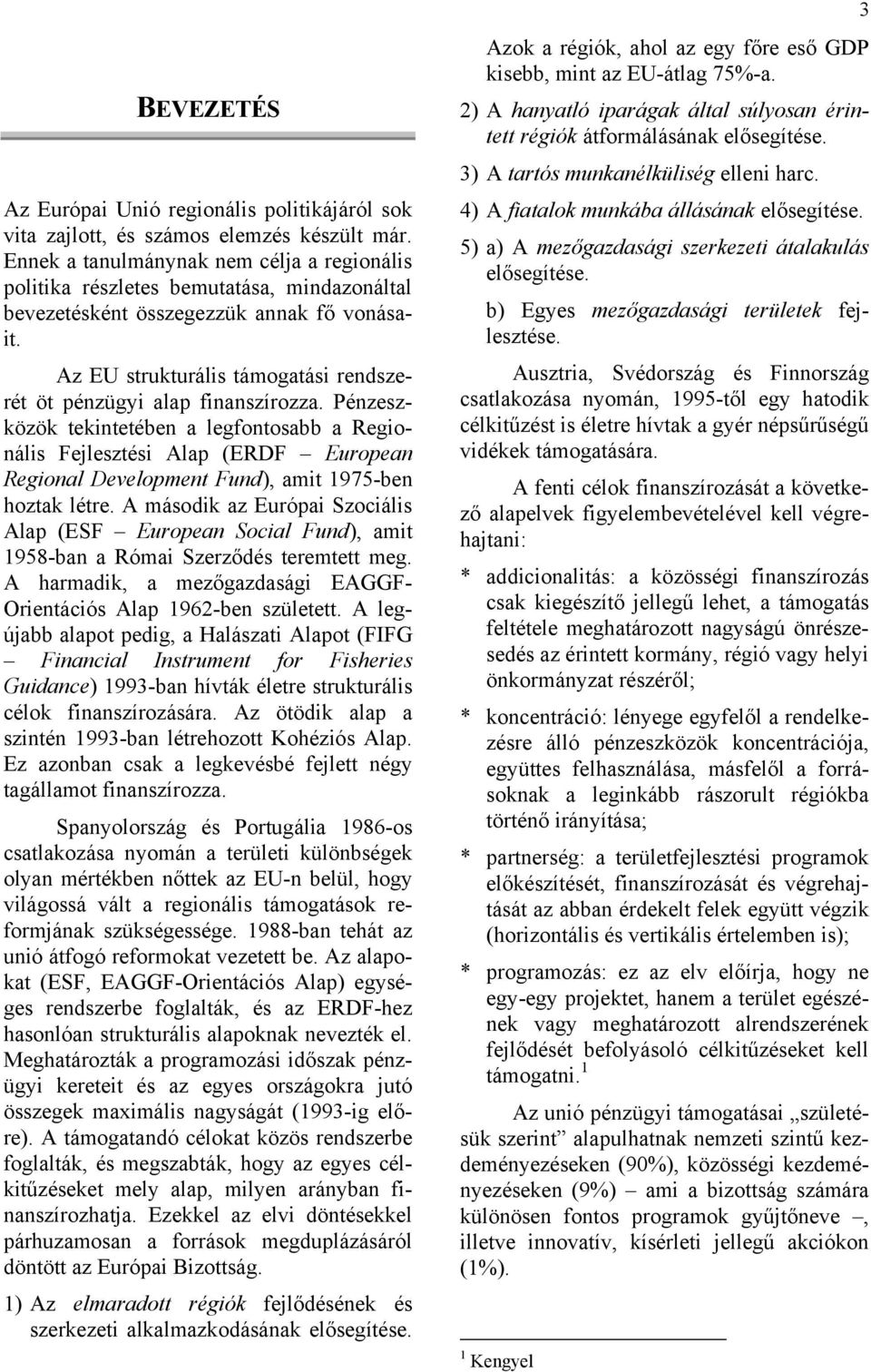 3

BEVEZETÉS

Az Európai Unió regionális politikájáról sok vita zajlott, és számos elemzés készült már. Ennek a tanulmánynak nem célja a regionális politika részletes bemutatása, mindazonáltal bevezetésként összegezzük annak fő vonásait.

Az EU strukturális támogatási rendszerét öt pénzügyi alap finanszírozza. Pénzeszközök tekintetében a legfontosabb a Regionális Fejlesztési Alap (ERDF – European Regional Development Fund), amit 1975-ben hoztak létre. A második az Európai Szociális Alap (ESF – European Social Fund), amit 1958-ban a Római Szerződés teremtett meg. A harmadik, a mezőgazdasági EAGGF-Orientációs Alap 1962-ben született. A legújabb alapot pedig, a Halászati Alapot (FIFG – Financial Instrument for Fisheries Guidance) 1993-ban hívták életre strukturális célok finanszírozására. Az ötödik alap a szintén 1993-ban létrehozott Kohéziós Alap. Ez azonban csak a legkevésbé fejlett négy tagállamot finanszírozza.

Spanyolország és Portugália 1986-os csatlakozása nyomán a területi különbségek olyan mértékben nőttek az EU-n belül, hogy világossá vált a regionális támogatások reformjának szükségessége. 1988-ban tehát az unió átfogó reformokat vezetett be. Az alapokat (ESF, EAGGF-Orientációs Alap) egységes rendszerbe foglalták, és az ERDF-hez hasonlóan strukturális alapoknak nevezték el. Meghatározták a programozási időszak pénzügyi kereteit és az egyes országokra jutó összegek maximális nagyságát (1993-ig előre). A támogatandó célokat közös rendszerbe foglalták, és megszabták, hogy az egyes célkitűzéseket mely alap, milyen arányban finanszírozhatja. Ezekkel az elvi döntésekkel párhuzamosan a források megduplázásáról döntött az Európai Bizottság.

1) Az elmaradott régiók fejlődésének és szerkezeti alkalmazkodásának elősegítése.

Azok a régiók, ahol az egy főre eső GDP kisebb, mint az EU-átlag 75%-a.

2) A hanyatló iparágak által súlyosan érintett régiók átformálásának elősegítése.

3) A tartós munkanélküliség elleni harc.

4) A fiatalok munkába állásának elősegítése.

5) a) A mezőgazdasági szerkezeti átalakulás elősegítése.

b) Egyes mezőgazdasági területek fejlesztése.

Ausztria, Svédország és Finnország csatlakozása nyomán, 1995-től egy hatodik célkitűzést is életre hívtak a gyér népsűrűségű vidékek támogatására.

A fenti célok finanszírozását a következő alapelvek figyelembevételével kell végrehajtani:

* addicionalitás: a közösségi finanszírozás csak kiegészítő jellegű lehet, a támogatás feltétele meghatározott nagyságú önrészesedés az érintett kormány, régió vagy helyi önkormányzat részéről;

* koncentráció: lényege egyfelől a rendelkezésre álló pénzeszközök koncentrációja, együttes felhasználása, másfelől a forrásoknak a leginkább rászorult régiókba történő irányítása;

* partnerség: a területfejlesztési programok előkészítését, finanszírozását és végrehajtását az abban érdekelt felek együtt végzik (horizontális és vertikális értelemben is);

* programozás: ez az elv előírja, hogy ne egy-egy projektet, hanem a terület egészének vagy meghatározott alrendszerének fejlődését befolyásoló célkitűzéseket kell támogatni.$^1$

Az unió pénzügyi támogatásai „születésük szerint” alapulhatnak nemzeti szintű kezdeményezéseken (90%), közösségi kezdeményezéseken (9%) – ami a bizottság számára különösen fontos programok gyűjtőneve –, illetve innovatív, kísérleti jellegű akciókon (1%).

$^1$ Kengyel